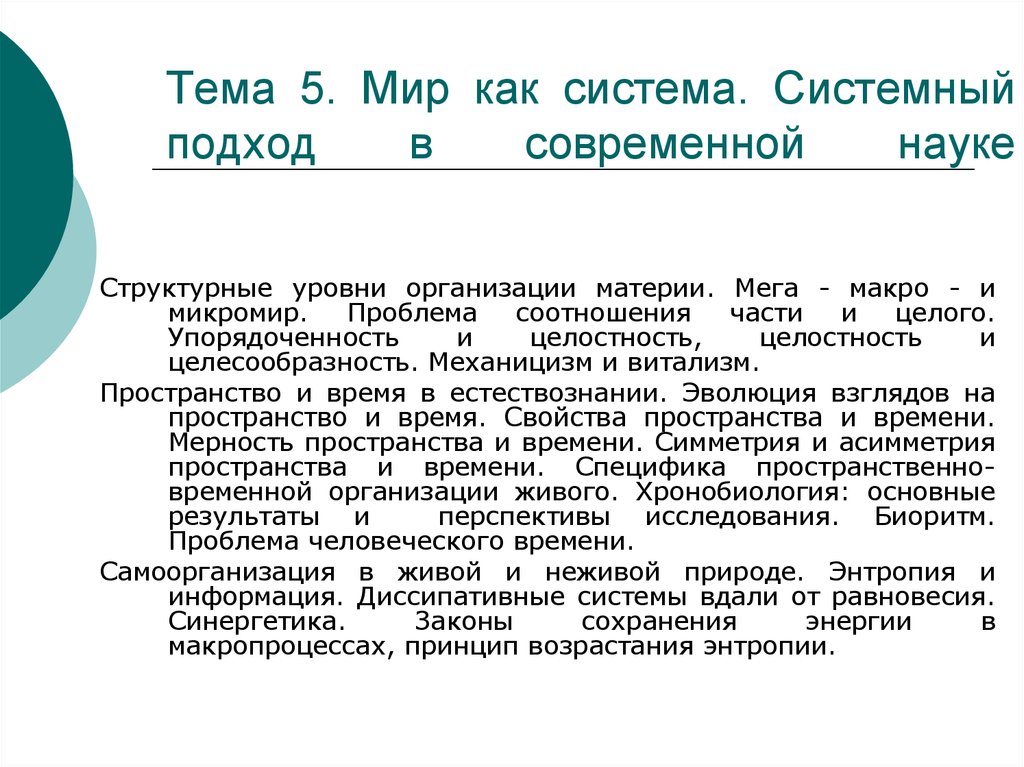 Тема 5. Мир как система. Системный подход в современной науке

Структурные уровни организации материи. Мега - макро - и микромир. Проблема соотношения части и целого. Упорядоченность и целостность, целостность и целесообразность. Механицизм и витализм.

Пространство и время в естествознании. Эволюция взглядов на пространство и время. Свойства пространства и времени. Мерность пространства и времени. Симметрия и асимметрия пространства и времени. Специфика пространственно-временной организации живого. Хронобиология: основные результаты и перспективы исследования. Биоритм. Проблема человеческого времени.

Самоорганизация в живой и неживой природе. Энтропия и информация. Диссипативные системы вдали от равновесия. Синергетика. Законы сохранения энергии в макропроцессах, принцип возрастания энтропии.